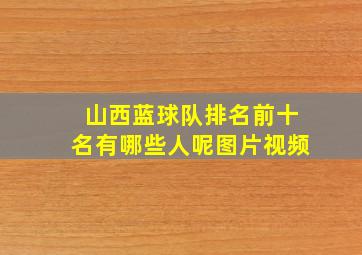 山西蓝球队排名前十名有哪些人呢图片视频